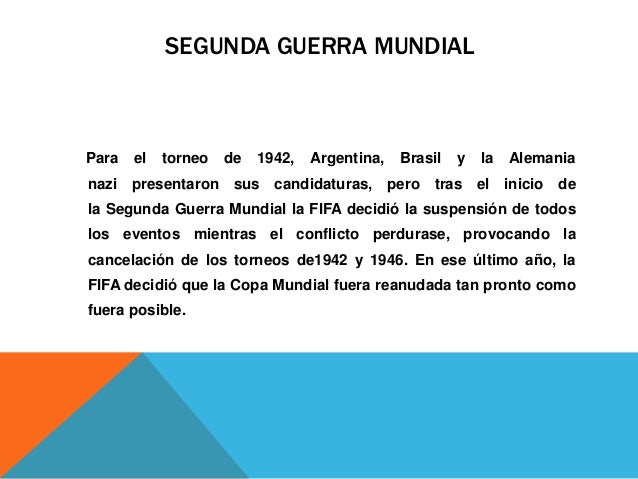 SEGUNDA GUERRA MUNDIAL

Para el torneo de 1942, Argentina, Brasil y la Alemania nazi presentaron sus candidaturas, pero tras el inicio de la Segunda Guerra Mundial la FIFA decidió la suspensión de todos los eventos mientras el conflicto perdurase, provocando la cancelación de los torneos de1942 y 1946. En ese último año, la FIFA decidió que la Copa Mundial fuera reanudada tan pronto como fuera posible.